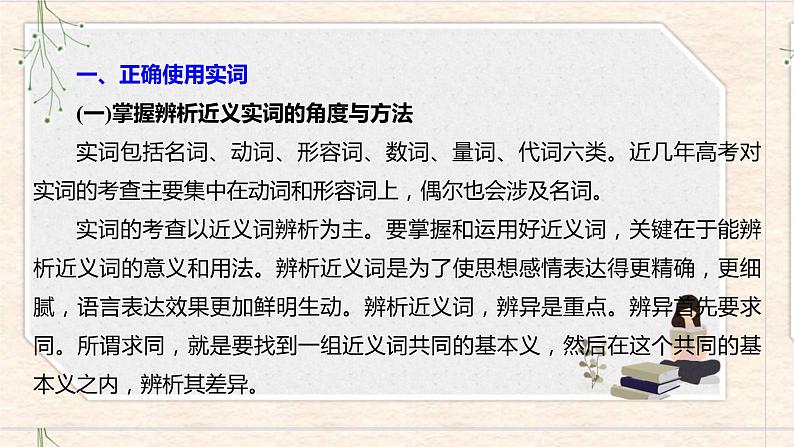 一、正确使用实词

(一)掌握辨析近义实词的角度与方法

实词包括名词、动词、形容词、数词、量词、代词六类。近几年高考对实词的考查主要集中在动词和形容词上，偶尔也会涉及名词。

实词的考查以近义词辨析为主。要掌握和运用好近义词，关键在于能辨析近义词的意义和用法。辨析近义词是为了使思想感情表达得更精确，更细腻，语言表达效果更加鲜明生动。辨析近义词，辨异是重点。辨异首先要求同。所谓求同，就是要找到一组近义词共同的基本义，然后在这个共同的基本义之内，辨析其差异。